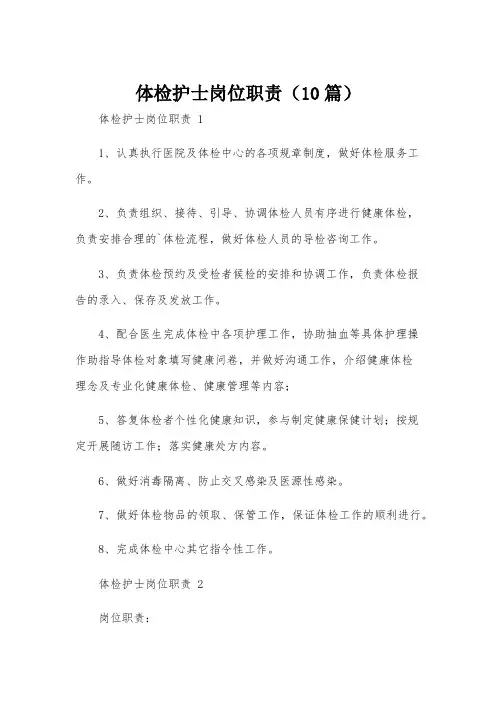 体检护士岗位职责（10篇）

体检护士岗位职责 1

1、认真执行医院及体检中心的各项规章制度，做好体检服务工作。

2、负责组织、接待、引导、协调体检人员有序进行健康体检，负责安排合理的`体检流程，做好体检人员的导检咨询工作。

3、负责体检预约及受检者候检的安排和协调工作，负责体检报告的录入、保存及发放工作。

4、配合医生完成体检中各项护理工作，协助抽血等具体护理操作助指导体检对象填写健康问卷，并做好沟通工作，介绍健康体检理念及专业化健康体检、健康管理等内容；

5、答复体检者个性化健康知识，参与制定健康保健计划；按规定开展随访工作；落实健康处方内容。

6、做好消毒隔离、防止交叉感染及医源性感染。

7、做好体检物品的领取、保管工作，保证体检工作的顺利进行。

8、完成体检中心其它指令性工作。

体检护士岗位职责 2

岗位职责：